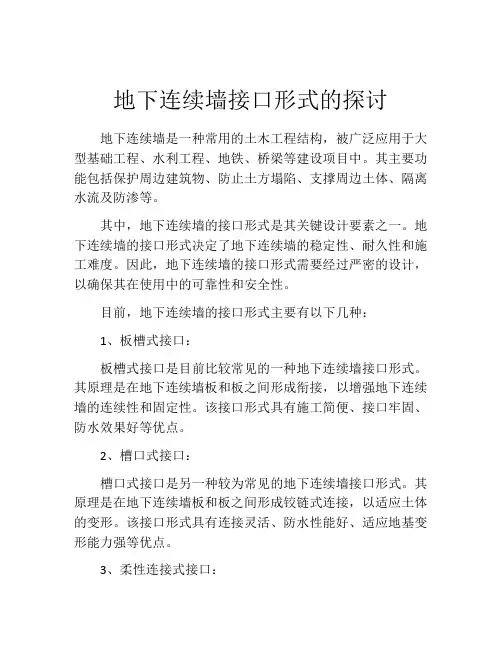 地下连续墙接口形式的探讨

地下连续墙是一种常用的土木工程结构，被广泛应用于大型基础工程、水利工程、地铁、桥梁等建设项目中。其主要功能包括保护周边建筑物、防止土方塌陷、支撑周边土体、隔离水流及防渗等。

其中，地下连续墙的接口形式是其关键设计要素之一。地下连续墙的接口形式决定了地下连续墙的稳定性、耐久性和施工难度。因此，地下连续墙的接口形式需要经过严密的设计，以确保其在使用中的可靠性和安全性。

目前，地下连续墙的接口形式主要有以下几种：

1、板槽式接口：

板槽式接口是目前比较常见的一种地下连续墙接口形式。其原理是在地下连续墙板和板之间形成衔接，以增强地下连续墙的连续性和固定性。该接口形式具有施工简便、接口牢固、防水效果好等优点。

2、槽口式接口：

槽口式接口是另一种较为常见的地下连续墙接口形式。其原理是在地下连续墙板和板之间形成铰链式连接，以适应土体的变形。该接口形式具有连接灵活、防水性能好、适应地基变形能力强等优点。

3、柔性连接式接口：